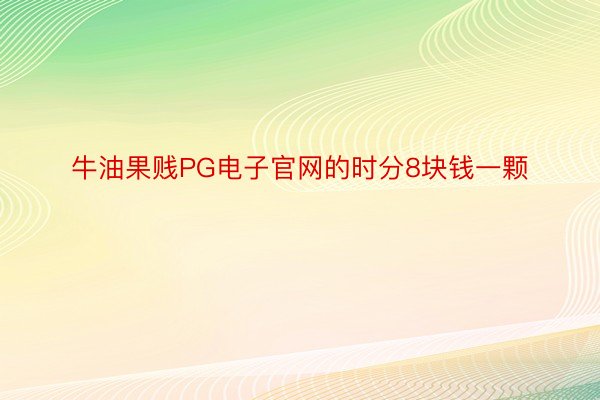 牛油果贱PG电子官网的时分8块钱一颗